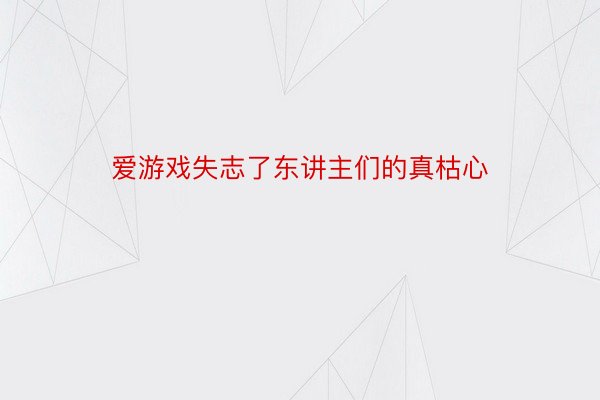 爱游戏失志了东讲主们的真枯心